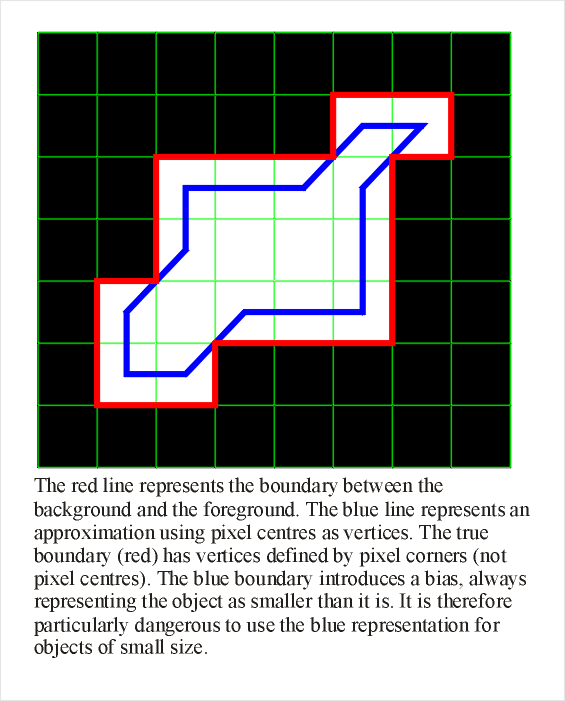 The red line represents the boundary between the background and the foreground. The blue line represents an approximation using pixel centres as vertices. The true boundary (red) has vertices defined by pixel corners (not pixel centres). The blue boundary introduces a bias, always representing the object as smaller than it is. It is therefore particularly dangerous to use the blue representation for objects of small size.